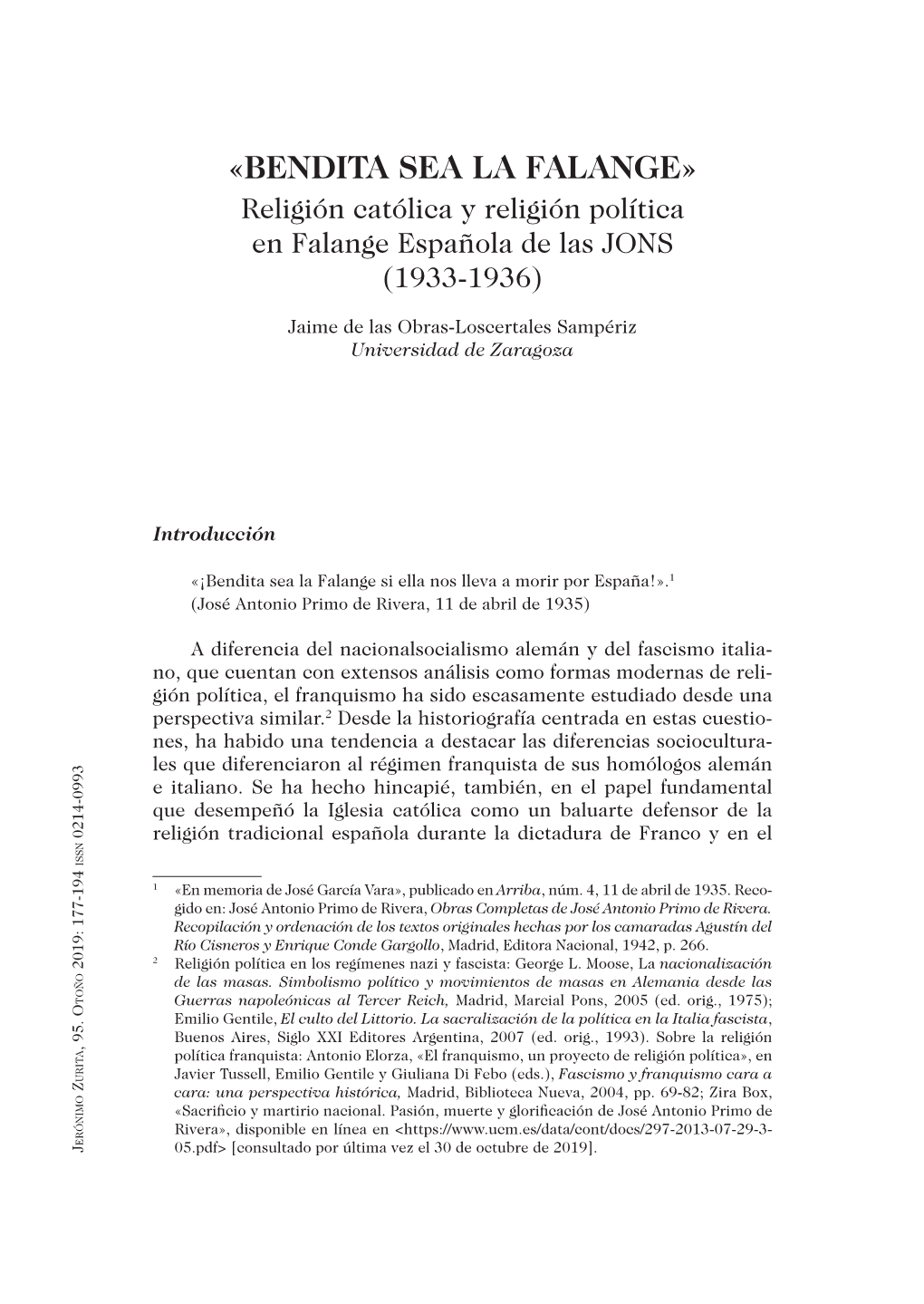 «BENDITA SEA LA FALANGE»
Religión católica y religión política en Falange Española de las JONS (1933-1936)

Jaime de las Obras-Loscertales Sampériz
Universidad de Zaragoza

Introducción

«¡Bendita sea la Falange si ella nos lleva a morir por España!».$^1$
(José Antonio Primo de Rivera, 11 de abril de 1935)

A diferencia del nacionalsocialismo alemán y del fascismo italiano, que cuentan con extensos análisis como formas modernas de religión política, el franquismo ha sido escasamente estudiado desde una perspectiva similar.$^2$ Desde la historiografía centrada en estas cuestiones, ha habido una tendencia a destacar las diferencias socioculturales que diferenciaron al régimen franquista de sus homólogos alemán e italiano. Se ha hecho hincapié, también, en el papel fundamental que desempeñó la Iglesia católica como un baluarte defensor de la religión tradicional española durante la dictadura de Franco y en el

$^1$ «En memoria de José García Vara», publicado en Arriba, núm. 4, 11 de abril de 1935. Recogido en: José Antonio Primo de Rivera, Obras Completas de José Antonio Primo de Rivera. Recopilación y ordenación de los textos originales hechas por los camaradas Agustín del Río Cisneros y Enrique Conde Gargollo, Madrid, Editora Nacional, 1942, p. 266.
$^2$ Religión política en los regímenes nazi y fascista: George L. Moose, La nacionalización de las masas. Simbolismo político y movimientos de masas en Alemania desde las Guerras napoleónicas al Tercer Reich, Madrid, Marcial Pons, 2005 (ed. orig., 1975); Emilio Gentile, El culto del Littorio. La sacralización de la política en la Italia fascista, Buenos Aires, Siglo XXI Editores Argentina, 2007 (ed. orig., 1993). Sobre la religión política franquista: Antonio Elorza, «El franquismo, un proyecto de religión política», en Javier Tussell, Emilio Gentile y Giuliana Di Febo (eds.), Fascismo y franquismo cara a cara: una perspectiva histórica, Madrid, Biblioteca Nueva, 2004, pp. 69-82; Zira Box, «Sacrificio y martirio nacional. Pasión, muerte y glorificación de José Antonio Primo de Rivera», disponible en línea en <https://www.ucm.es/data/cont/docs/297-2013-07-29-3-05.pdf> [consultado por última vez el 30 de octubre de 2019].

Jerónimo Zurita, 95. Otoño 2019: 177-194 issn 0214-0993